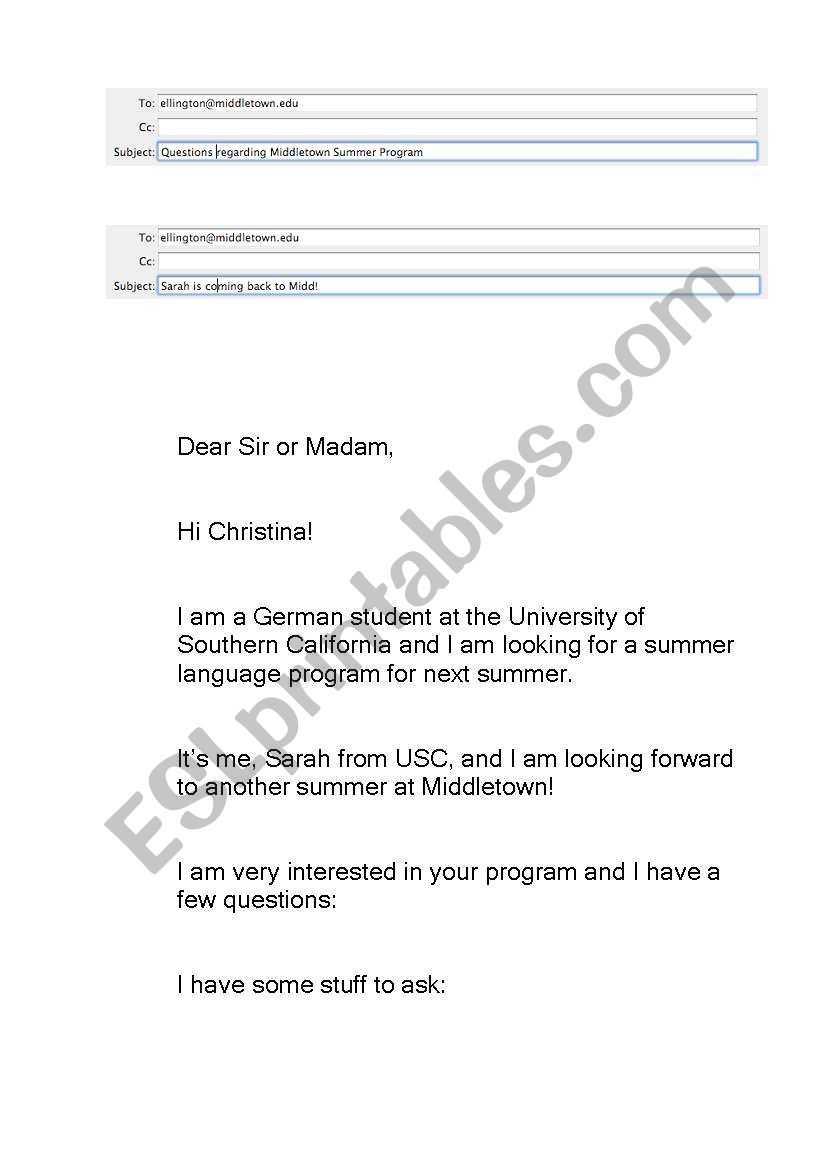 To: ellington@middletown.edu
Cc:
Subject: Questions regarding Middletown Summer Program

To: ellington@middletown.edu
Cc:
Subject: Sarah is coming back to Midd!

ESLprintables.com

Dear Sir or Madam,

Hi Christina!

I am a German student at the University of Southern California and I am looking for a summer language program for next summer.

It's me, Sarah from USC, and I am looking forward to another summer at Middletown!

I am very interested in your program and I have a few questions:

I have some stuff to ask: